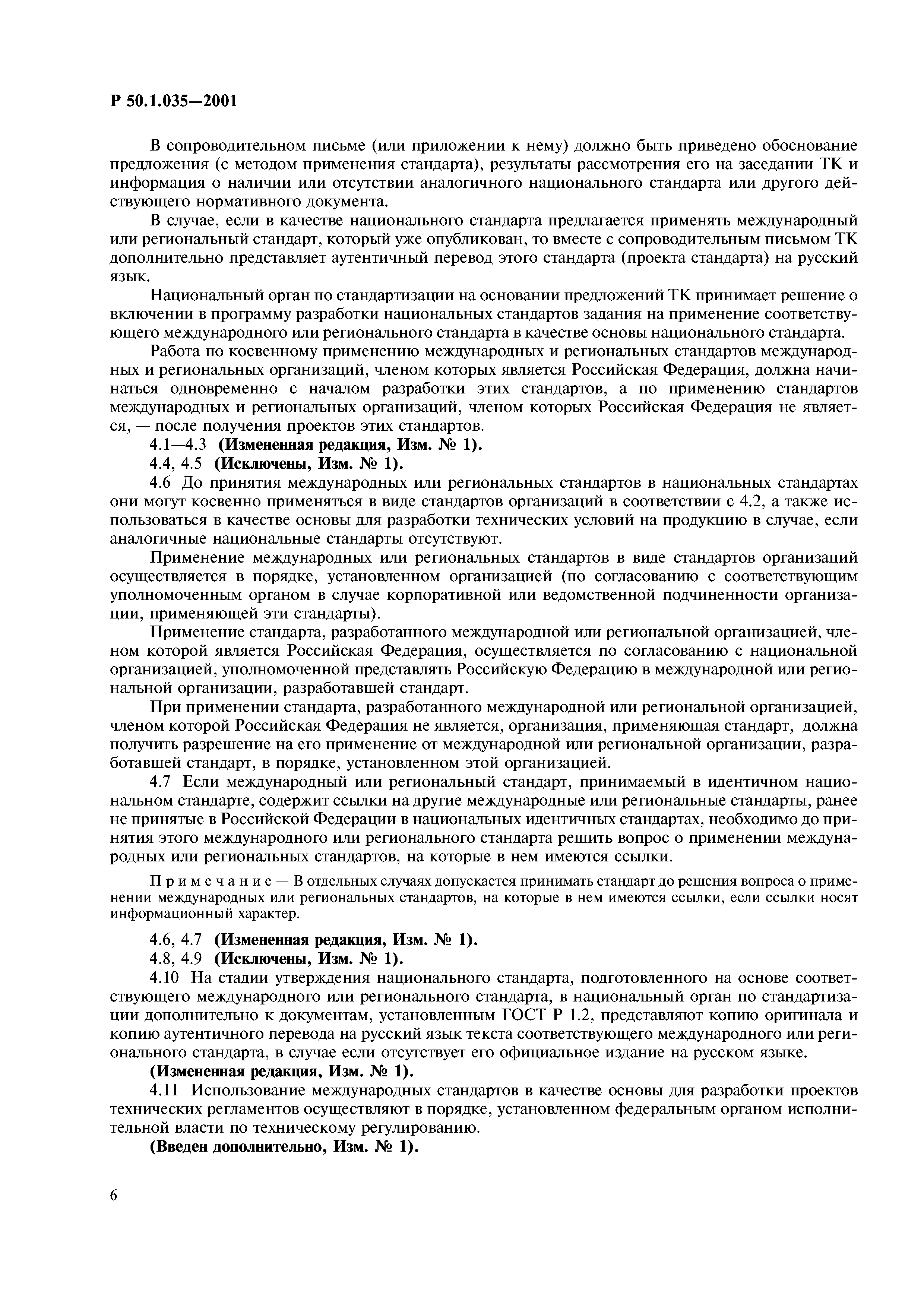 Р 50.1.035—2001

В сопроводительном письме (или приложении к нему) должно быть приведено обоснование предложения (с методом применения стандарта), результаты рассмотрения его на заседании ТК и информация о наличии или отсутствии аналогичного национального стандарта или другого действующего нормативного документа.

В случае, если в качестве национального стандарта предлагается применять международный или региональный стандарт, который уже опубликован, то вместе с сопроводительным письмом ТК дополнительно представляет аутентичный перевод этого стандарта (проекта стандарта) на русский язык.

Национальный орган по стандартизации на основании предложений ТК принимает решение о включении в программу разработки национальных стандартов задания на применение соответствующего международного или регионального стандарта в качестве основы национального стандарта.

Работа по косвенному применению международных и региональных стандартов международных и региональных организаций, членом которых является Российская Федерация, должна начинаться одновременно с началом разработки этих стандартов, а по применению стандартов международных и региональных организаций, членом которых Российская Федерация не является, — после получения проектов этих стандартов.

4.1—4.3 (Измененная редакция, Изм. № 1).

4.4, 4.5 (Исключены, Изм. № 1).

4.6 До принятия международных или региональных стандартов в национальных стандартах они могут косвенно применяться в виде стандартов организаций в соответствии с 4.2, а также использоваться в качестве основы для разработки технических условий на продукцию в случае, если аналогичные национальные стандарты отсутствуют.

Применение международных или региональных стандартов в виде стандартов организаций осуществляется в порядке, установленном организацией (по согласованию с соответствующим уполномоченным органом в случае корпоративной или ведомственной подчиненности организации, применяющей эти стандарты).

Применение стандарта, разработанного международной или региональной организацией, членом которой является Российская Федерация, осуществляется по согласованию с национальной организацией, уполномоченной представлять Российскую Федерацию в международной или региональной организации, разработавшей стандарт.

При применении стандарта, разработанного международной или региональной организацией, членом которой Российская Федерация не является, организация, применяющая стандарт, должна получить разрешение на его применение от международной или региональной организации, разработавшей стандарт, в порядке, установленном этой организацией.

4.7 Если международный или региональный стандарт, принимаемый в идентичном национальном стандарте, содержит ссылки на другие международные или региональные стандарты, ранее не принятые в Российской Федерации в национальных идентичных стандартах, необходимо до принятия этого международного или регионального стандарта решить вопрос о применении международных или региональных стандартов, на которые в нем имеются ссылки.

Примечание — В отдельных случаях допускается принимать стандарт до решения вопроса о применении международных или региональных стандартов, на которые в нем имеются ссылки, если ссылки носят информационный характер.

4.6, 4.7 (Измененная редакция, Изм. № 1).

4.8, 4.9 (Исключены, Изм. № 1).

4.10 На стадии утверждения национального стандарта, подготовленного на основе соответствующего международного или регионального стандарта, в национальный орган по стандартизации дополнительно к документам, установленным ГОСТ Р 1.2, представляют копию оригинала и копию аутентичного перевода на русский язык текста соответствующего международного или регионального стандарта, в случае если отсутствует его официальное издание на русском языке.

(Измененная редакция, Изм. № 1).

4.11 Использование международных стандартов в качестве основы для разработки проектов технических регламентов осуществляют в порядке, установленном федеральным органом исполнительной власти по техническому регулированию.

(Введен дополнительно, Изм. № 1).

6